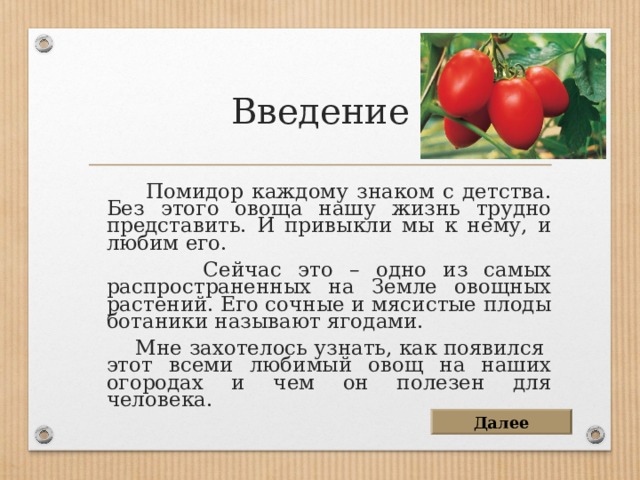 Введение

Помидор каждому знаком с детства. Без этого овоща нашу жизнь трудно представить. И привыкли мы к нему, и любим его.

Сейчас это – одно из самых распространенных на Земле овощных растений. Его сочные и мясистые плоды ботаники называют ягодами.

Мне захотелось узнать, как появился этот всеми любимый овощ на наших огородах и чем он полезен для человека.

Далее